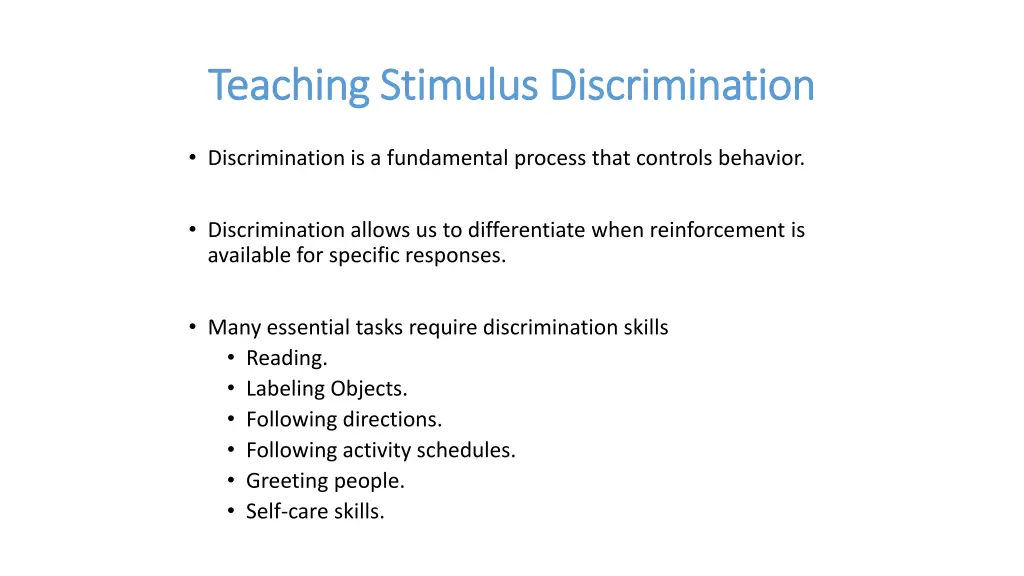 Teaching Stimulus Discrimination

• Discrimination is a fundamental process that controls behavior.

• Discrimination allows us to differentiate when reinforcement is available for specific responses.

• Many essential tasks require discrimination skills
  • Reading.
  • Labeling Objects.
  • Following directions.
  • Following activity schedules.
  • Greeting people.
  • Self-care skills.